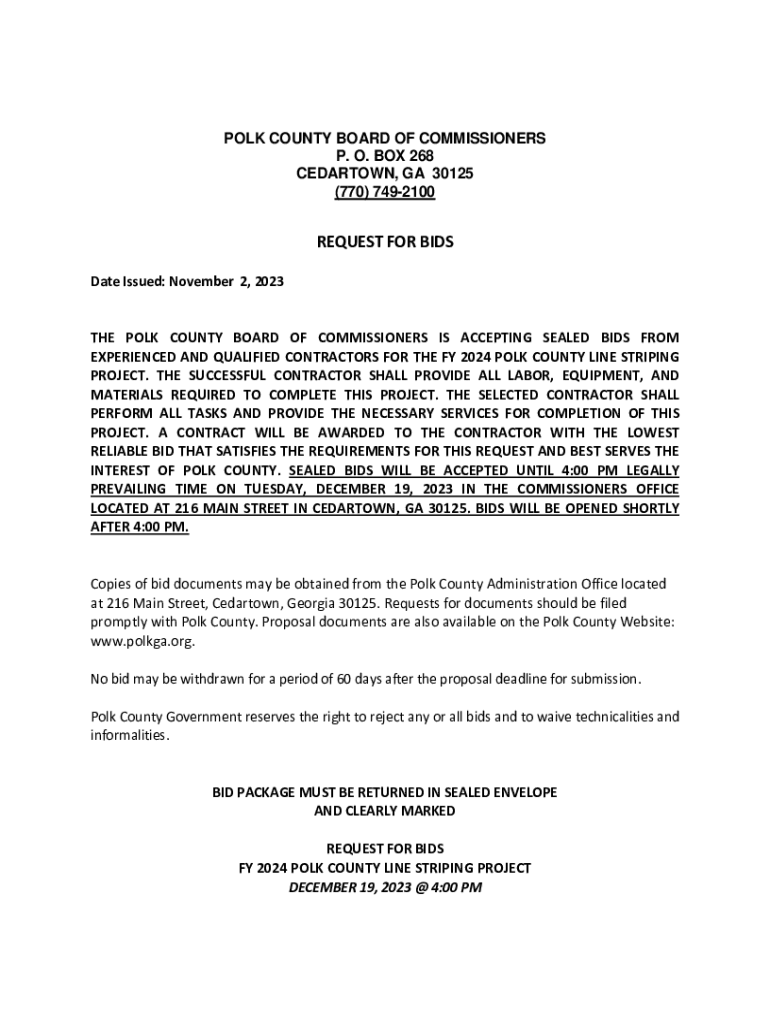 POLK COUNTY BOARD OF COMMISSIONERS
P. O. BOX 268
CEDARTOWN, GA 30125
(770) 749-2100

REQUEST FOR BIDS

Date Issued: November 2, 2023

THE POLK COUNTY BOARD OF COMMISSIONERS IS ACCEPTING SEALED BIDS FROM EXPERIENCED AND QUALIFIED CONTRACTORS FOR THE FY 2024 POLK COUNTY LINE STRIPING PROJECT. THE SUCCESSFUL CONTRACTOR SHALL PROVIDE ALL LABOR, EQUIPMENT, AND MATERIALS REQUIRED TO COMPLETE THIS PROJECT. THE SELECTED CONTRACTOR SHALL PERFORM ALL TASKS AND PROVIDE THE NECESSARY SERVICES FOR COMPLETION OF THIS PROJECT. A CONTRACT WILL BE AWARDED TO THE CONTRACTOR WITH THE LOWEST RELIABLE BID THAT SATISFIES THE REQUIREMENTS FOR THIS REQUEST AND BEST SERVES THE INTEREST OF POLK COUNTY. SEALED BIDS WILL BE ACCEPTED UNTIL 4:00 PM LEGALLY PREVAILING TIME ON TUESDAY, DECEMBER 19, 2023 IN THE COMMISSIONERS OFFICE LOCATED AT 216 MAIN STREET IN CEDARTOWN, GA 30125. BIDS WILL BE OPENED SHORTLY AFTER 4:00 PM.

Copies of bid documents may be obtained from the Polk County Administration Office located at 216 Main Street, Cedartown, Georgia 30125. Requests for documents should be filed promptly with Polk County. Proposal documents are also available on the Polk County Website: www.polkga.org.

No bid may be withdrawn for a period of 60 days after the proposal deadline for submission.

Polk County Government reserves the right to reject any or all bids and to waive technicalities and informalities.

BID PACKAGE MUST BE RETURNED IN SEALED ENVELOPE
AND CLEARLY MARKED

REQUEST FOR BIDS
FY 2024 POLK COUNTY LINE STRIPING PROJECT
DECEMBER 19, 2023 @ 4:00 PM